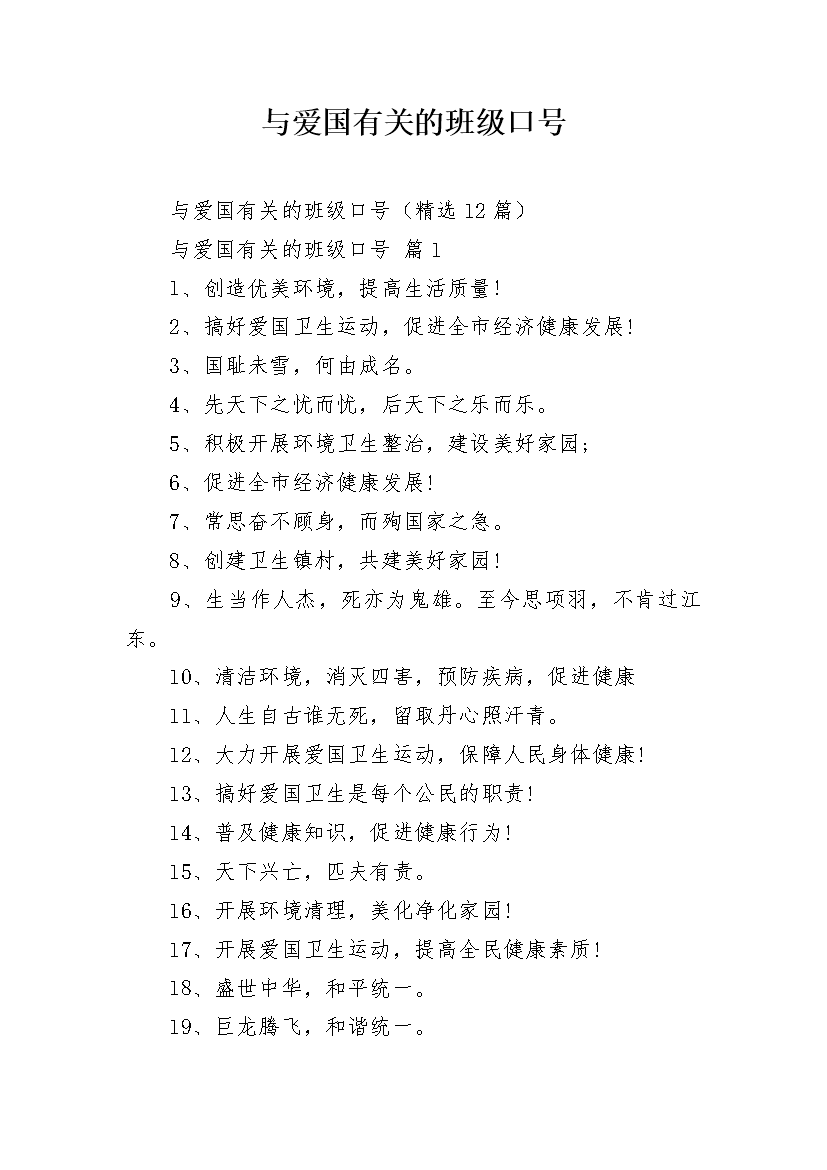 与爱国有关的班级口号

与爱国有关的班级口号（精选12篇）

与爱国有关的班级口号 篇1

1、创造优美环境，提高生活质量！

2、搞好爱国卫生运动，促进全市经济健康发展！

3、国耻未雪，何由成名。

4、先天下之忧而忧，后天下之乐而乐。

5、积极开展环境卫生整治，建设美好家园；

6、促进全市经济健康发展！

7、常思奋不顾身，而殉国家之急。

8、创建卫生镇村，共建美好家园！

9、生当作人杰，死亦为鬼雄。至今思项羽，不肯过江东。

10、清洁环境，消灭四害，预防疾病，促进健康

11、人生自古谁无死，留取丹心照汗青。

12、大力开展爱国卫生运动，保障人民身体健康！

13、搞好爱国卫生是每个公民的职责！

14、普及健康知识，促进健康行为！

15、天下兴亡，匹夫有责。

16、开展环境清理，美化净化家园！

17、开展爱国卫生运动，提高全民健康素质！

18、盛世中华，和平统一。

19、巨龙腾飞，和谐统一。